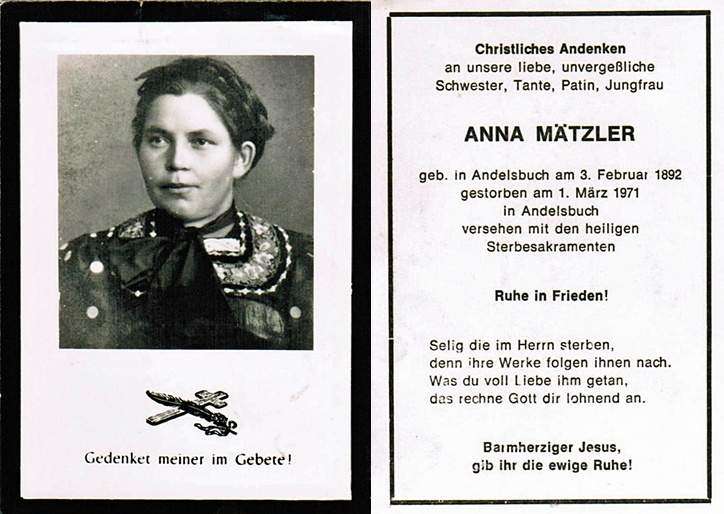 Gedenket meiner im Gebete!

Christliches Andenken
an unsere liebe, unvergeßliche
Schwester, Tante, Patin, Jungfrau

ANNA MÄTZLER

geb. in Andelsbuch am 3. Februar 1892
gestorben am 1. März 1971
in Andelsbuch
versehen mit den heiligen
Sterbesakramenten

Ruhe in Frieden!

Selig die im Herrn sterben,
denn ihre Werke folgen ihnen nach.
Was du voll Liebe ihm getan,
das rechne Gott dir lohnend an.

Barmherziger Jesus,
gib ihr die ewige Ruhe!